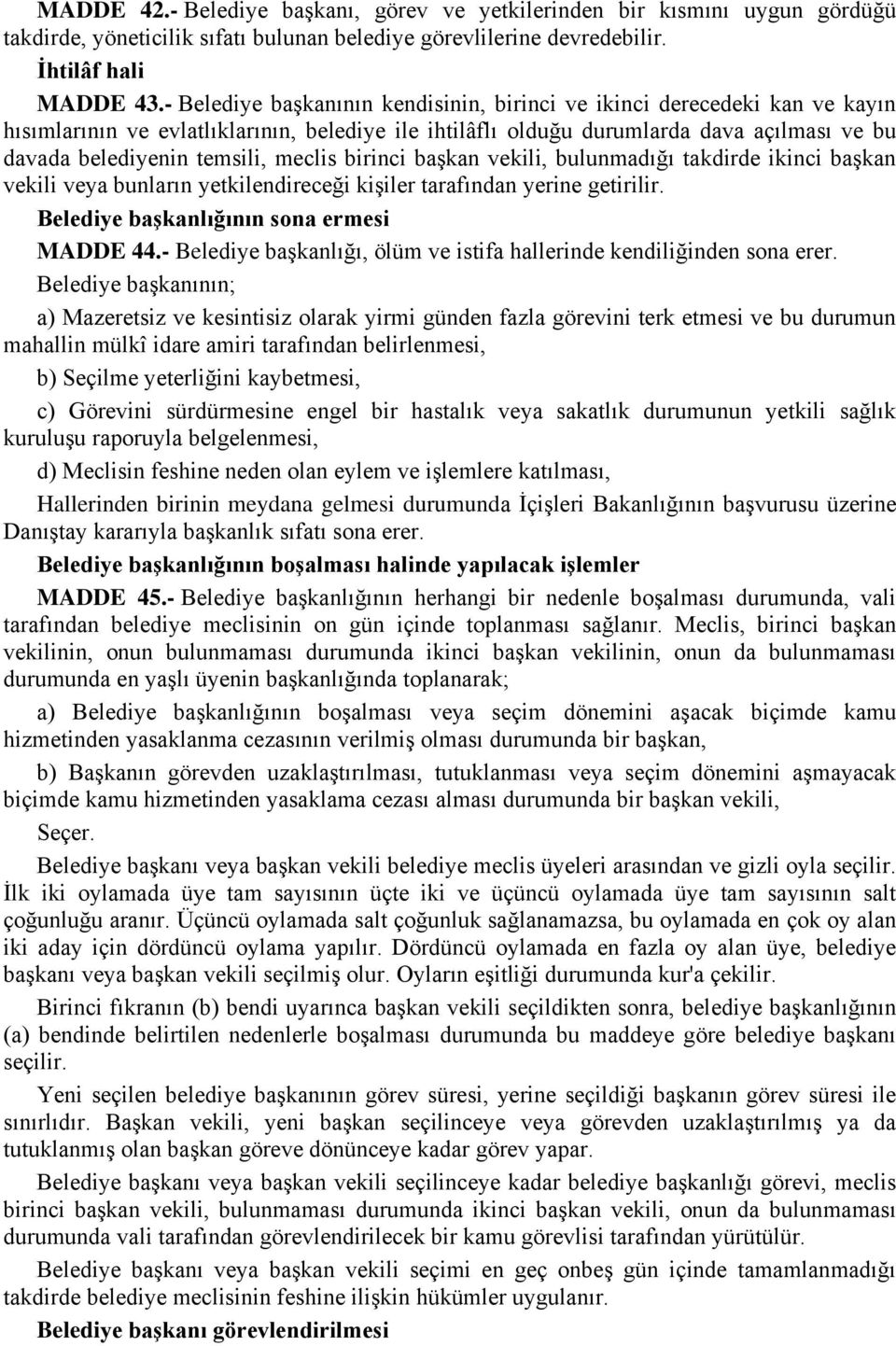 MADDE 42.- Belediye başkanı, görev ve yetkilerinden bir kısmını uygun gördüğü takdirde, yöneticilik sıfatı bulunan belediye görevlilerine devredebilir.

İhtilâf hali

MADDE 43.- Belediye başkanının kendisinin, birinci ve ikinci derecedeki kan ve kayın hısımlarının ve evlatlıklarının, belediye ile ihtilâflı olduğu durumlarda dava açılması ve bu davada belediyenin temsili, meclis birinci başkan vekili, bulunmadığı takdirde ikinci başkan vekili veya bunların yetkilendireceği kişiler tarafından yerine getirilir.

Belediye başkanlığının sona ermesi

MADDE 44.- Belediye başkanlığı, ölüm ve istifa hallerinde kendiliğinden sona erer.

Belediye başkanının;

a) Mazeretsiz ve kesintisiz olarak yirmi günden fazla görevini terk etmesi ve bu durumun mahallin mülkî idare amiri tarafından belirlenmesi,

b) Seçilme yeterliğini kaybetmesi,

c) Görevini sürdürmesine engel bir hastalık veya sakatlık durumunun yetkili sağlık kuruluşu raporuyla belgelenmesi,

d) Meclisin feshine neden olan eylem ve işlemlere katılması,

Hallerinden birinin meydana gelmesi durumunda İçişleri Bakanlığının başvurusu üzerine Danıştay kararıyla başkanlık sıfatı sona erer.

Belediye başkanlığının boşalması halinde yapılacak işlemler

MADDE 45.- Belediye başkanlığının herhangi bir nedenle boşalması durumunda, vali tarafından belediye meclisinin on gün içinde toplanması sağlanır. Meclis, birinci başkan vekilinin, onun bulunmaması durumunda ikinci başkan vekilinin, onun da bulunmaması durumunda en yaşlı üyenin başkanlığında toplanarak;

a) Belediye başkanlığının boşalması veya seçim dönemini aşacak biçimde kamu hizmetinden yasaklanma cezasının verilmiş olması durumunda bir başkan,

b) Başkanın görevden uzaklaştırılması, tutuklanması veya seçim dönemini aşmayacak biçimde kamu hizmetinden yasaklama cezası alması durumunda bir başkan vekili,

Seçer.

Belediye başkanı veya başkan vekili belediye meclis üyeleri arasından ve gizli oyla seçilir. İlk iki oylamada üye tam sayısının üçte iki ve üçüncü oylamada üye tam sayısının salt çoğunluğu aranır. Üçüncü oylamada salt çoğunluk sağlanamazsa, bu oylamada en çok oy alan iki aday için dördüncü oylama yapılır. Dördüncü oylamada en fazla oy alan üye, belediye başkanı veya başkan vekili seçilmiş olur. Oyların eşitliği durumunda kur'a çekilir.

Birinci fıkranın (b) bendi uyarınca başkan vekili seçildikten sonra, belediye başkanlığının (a) bendinde belirtilen nedenlerle boşalması durumunda bu maddeye göre belediye başkanı seçilir.

Yeni seçilen belediye başkanının görev süresi, yerine seçildiği başkanın görev süresi ile sınırlıdır. Başkan vekili, yeni başkan seçilinceye veya görevden uzaklaştırılmış ya da tutuklanmış olan başkan göreve dönünceye kadar görev yapar.

Belediye başkanı veya başkan vekili seçilinceye kadar belediye başkanlığı görevi, meclis birinci başkan vekili, bulunmaması durumunda ikinci başkan vekili, onun da bulunmaması durumunda vali tarafından görevlendirilecek bir kamu görevlisi tarafından yürütülür.

Belediye başkanı veya başkan vekili seçimi en geç onbeş gün içinde tamamlanmadığı takdirde belediye meclisinin feshine ilişkin hükümler uygulanır.

Belediye başkanı görevlendirilmesi